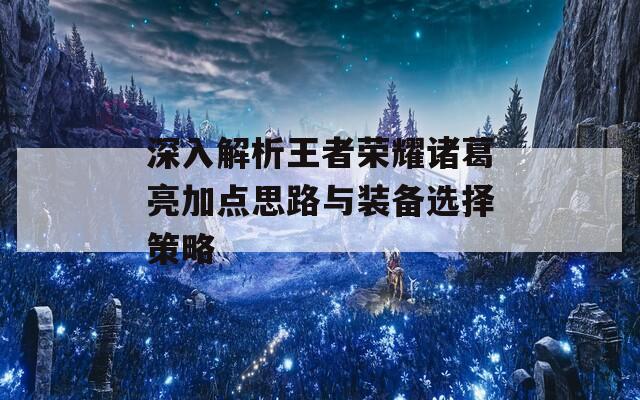 深入解析王者荣耀诸葛亮加点思路与装备选择策略